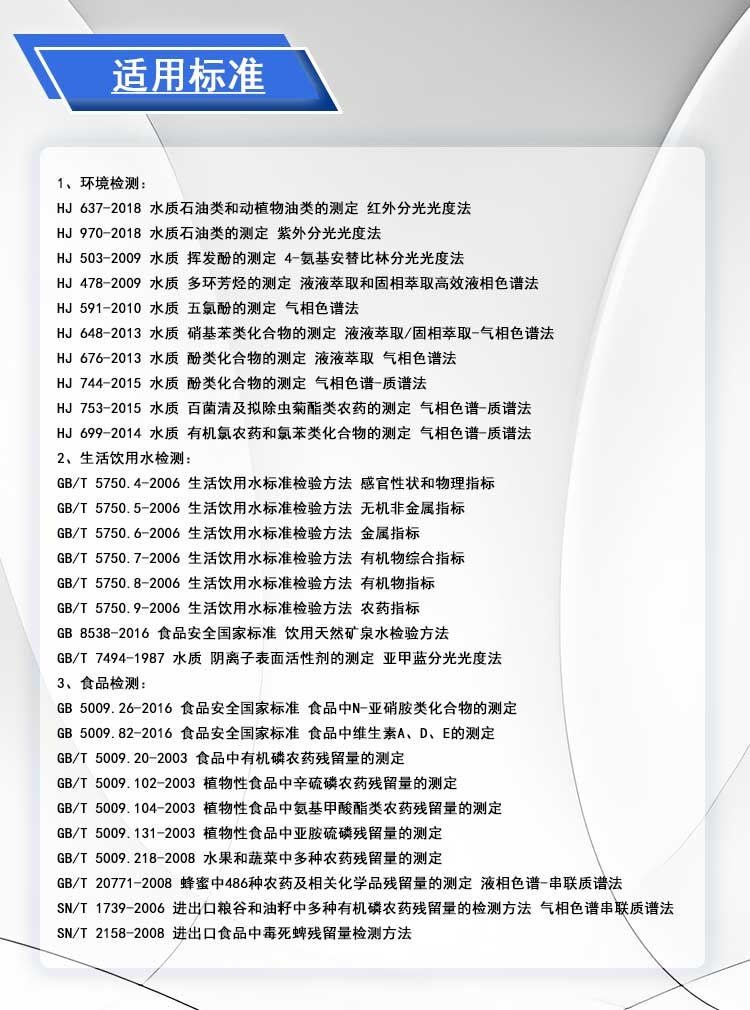 适用标准

1、环境检测：
HJ 637-2018 水质石油类和动植物油类的测定 红外分光光度法
HJ 970-2018 水质石油类的测定 紫外分光光度法
HJ 503-2009 水质 挥发酚的测定 4-氨基安替比林分光光度法
HJ 478-2009 水质 多环芳烃的测定 液液萃取和固相萃取高效液相色谱法
HJ 591-2010 水质 五氯酚的测定 气相色谱法
HJ 648-2013 水质 硝基苯类化合物的测定 液液萃取/固相萃取-气相色谱法
HJ 676-2013 水质 酚类化合物的测定 液液萃取 气相色谱法
HJ 744-2015 水质 酚类化合物的测定 气相色谱-质谱法
HJ 753-2015 水质 百菌清及拟除虫菊酯类农药的测定 气相色谱-质谱法
HJ 699-2014 水质 有机氯农药和氯苯类化合物的测定 气相色谱-质谱法
2、生活饮用水检测：
GB/T 5750.4-2006 生活饮用水标准检验方法 感官性状和物理指标
GB/T 5750.5-2006 生活饮用水标准检验方法 无机非金属指标
GB/T 5750.6-2006 生活饮用水标准检验方法 金属指标
GB/T 5750.7-2006 生活饮用水标准检验方法 有机物综合指标
GB/T 5750.8-2006 生活饮用水标准检验方法 有机物指标
GB/T 5750.9-2006 生活饮用水标准检验方法 农药指标
GB 8538-2016 食品安全国家标准 饮用天然矿泉水检验方法
GB/T 7494-1987 水质 阴离子表面活性剂的测定 亚甲蓝分光光度法
3、食品检测：
GB 5009.26-2016 食品安全国家标准 食品中N-亚硝胺类化合物的测定
GB 5009.82-2016 食品安全国家标准 食品中维生素A、D、E的测定
GB/T 5009.20-2003 食品中有机磷农药残留量的测定
GB/T 5009.102-2003 植物性食品中辛硫磷农药残留量的测定
GB/T 5009.104-2003 植物性食品中氨基甲酸酯类农药残留量的测定
GB/T 5009.131-2003 植物性食品中亚胺硫磷残留量的测定
GB/T 5009.218-2008 水果和蔬菜中多种农药残留量的测定
GB/T 20771-2008 蜂蜜中486种农药及相关化学品残留量的测定 液相色谱-串联质谱法
SN/T 1739-2006 进出口粮谷和油籽中多种有机磷农药残留量的检测方法 气相色谱串联质谱法
SN/T 2158-2008 进出口食品中毒死蜱残留量检测方法